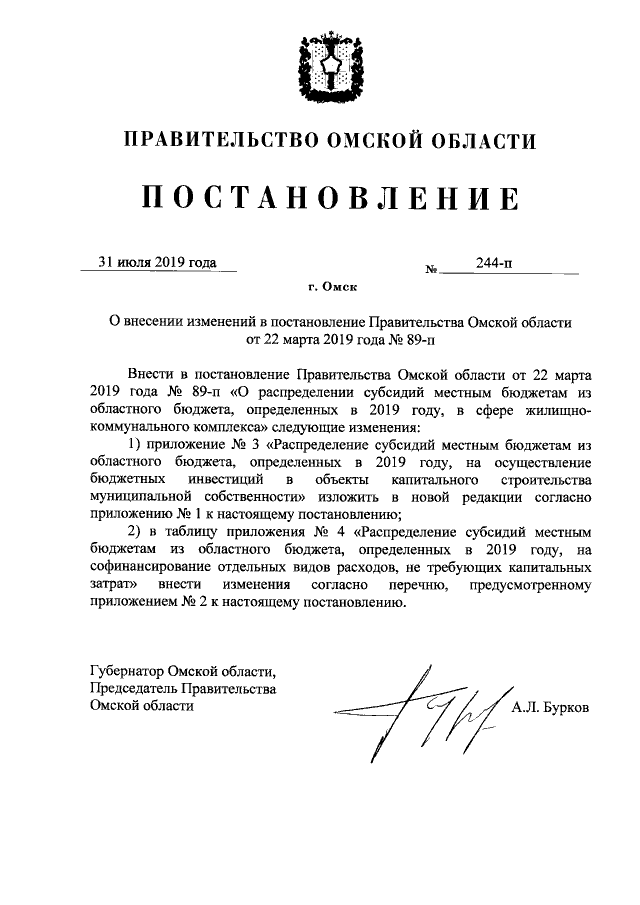 ПРАВИТЕЛЬСТВО ОМСКОЙ ОБЛАСТИ

ПОСТАНОВЛЕНИЕ

31 июля 2019 года № 244-п

г. Омск

О внесении изменений в постановление Правительства Омской области от 22 марта 2019 года № 89-п

Внести в постановление Правительства Омской области от 22 марта 2019 года № 89-п «О распределении субсидий местным бюджетам из областного бюджета, определенных в 2019 году, в сфере жилищно-коммунального комплекса» следующие изменения:

1) приложение № 3 «Распределение субсидий местным бюджетам из областного бюджета, определенных в 2019 году, на осуществление бюджетных инвестиций в объекты капитального строительства муниципальной собственности» изложить в новой редакции согласно приложению № 1 к настоящему постановлению;

2) в таблицу приложения № 4 «Распределение субсидий местным бюджетам из областного бюджета, определенных в 2019 году, на софинансирование отдельных видов расходов, не требующих капитальных затрат» внести изменения согласно перечню, предусмотренному приложением № 2 к настоящему постановлению.

Губернатор Омской области,
Председатель Правительства
Омской области

А.Л. Бурков